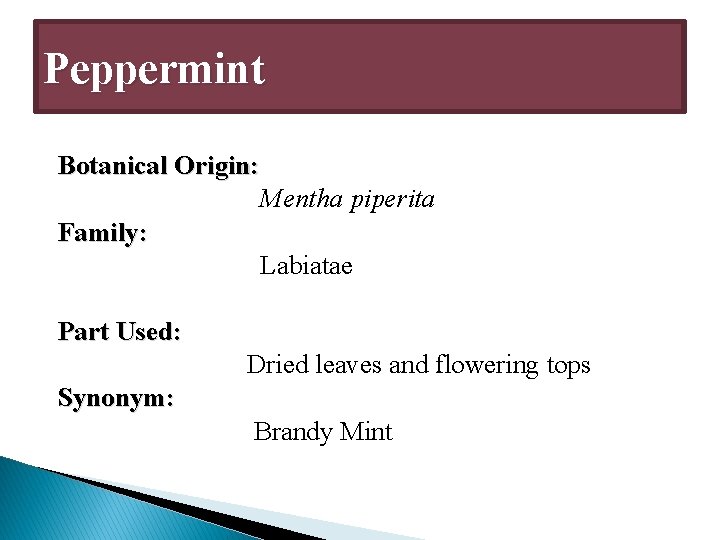 Peppermint

Botanical Origin:

Mentha piperita

Family:

Labiatae

Part Used:

Dried leaves and flowering tops

Synonym:

Brandy Mint